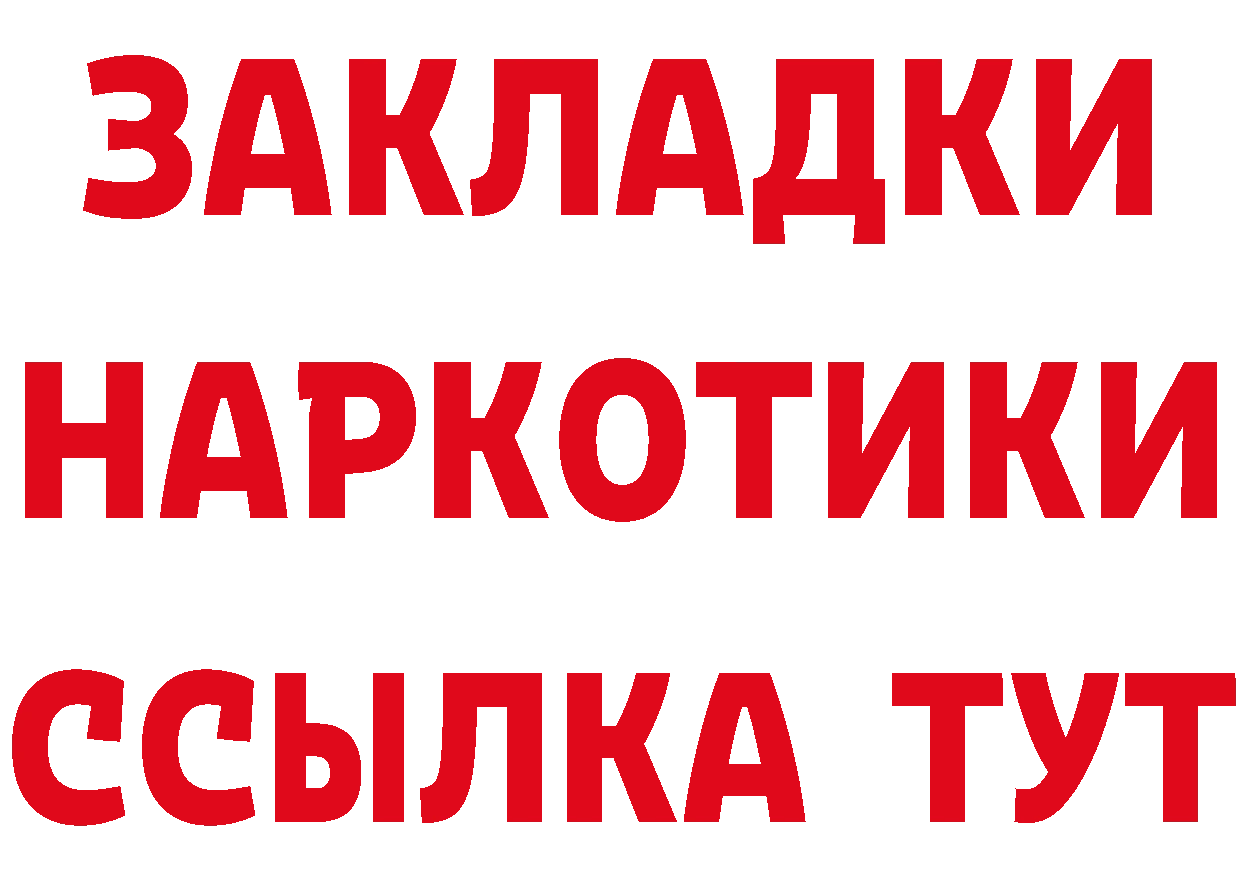 ЗАКЛАДКИ
НАРКОТИКИ
ССЫЛКА ТУТ